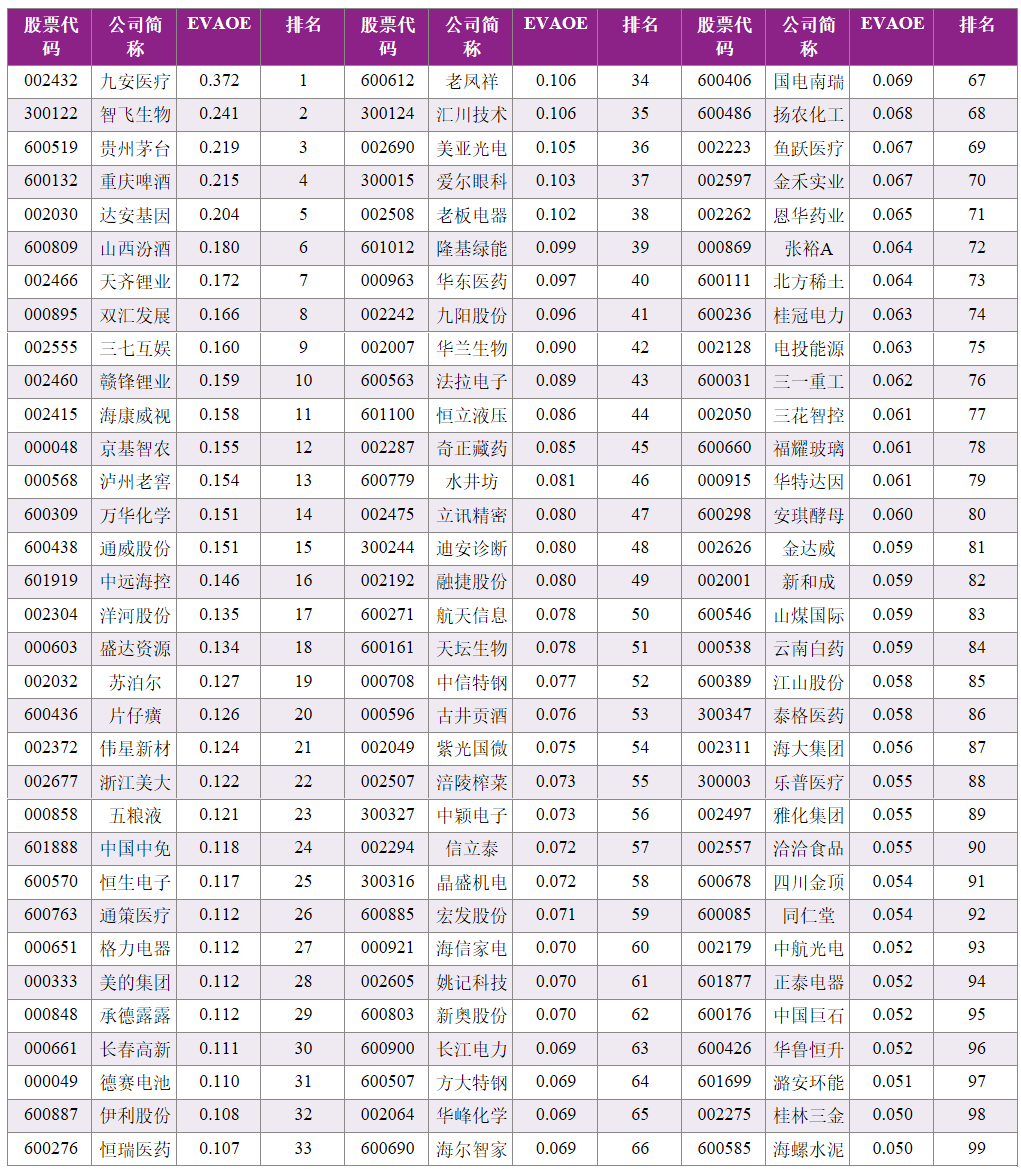 | 股票代码 | 公司简称 | EVAOE | 排名 | 股票代码 | 公司简称 | EVAOE | 排名 | 股票代码 | 公司简称 | EVAOE | 排名 |
|---|---|---|---|---|---|---|---|---|---|---|---|
| 002432 | 九安医疗 | 0.372 | 1 | 600612 | 老凤祥 | 0.106 | 34 | 600406 | 国电南瑞 | 0.069 | 67 |
| 300122 | 智飞生物 | 0.241 | 2 | 300124 | 汇川技术 | 0.106 | 35 | 600486 | 扬农化工 | 0.068 | 68 |
| 600519 | 贵州茅台 | 0.219 | 3 | 002690 | 美亚光电 | 0.105 | 36 | 002223 | 鱼跃医疗 | 0.067 | 69 |
| 600132 | 重庆啤酒 | 0.215 | 4 | 300015 | 爱尔眼科 | 0.103 | 37 | 002597 | 金禾实业 | 0.067 | 70 |
| 002030 | 达安基因 | 0.204 | 5 | 002508 | 老板电器 | 0.102 | 38 | 002262 | 恩华药业 | 0.065 | 71 |
| 600809 | 山西汾酒 | 0.180 | 6 | 601012 | 隆基绿能 | 0.099 | 39 | 000869 | 张裕A | 0.064 | 72 |
| 002466 | 天齐锂业 | 0.172 | 7 | 000963 | 华东医药 | 0.097 | 40 | 600111 | 北方稀土 | 0.064 | 73 |
| 000895 | 双汇发展 | 0.166 | 8 | 002242 | 九阳股份 | 0.096 | 41 | 600236 | 桂冠电力 | 0.063 | 74 |
| 002555 | 三七互娱 | 0.160 | 9 | 002007 | 华兰生物 | 0.090 | 42 | 002128 | 电投能源 | 0.063 | 75 |
| 002460 | 赣锋锂业 | 0.159 | 10 | 600563 | 法拉电子 | 0.089 | 43 | 600031 | 三一重工 | 0.062 | 76 |
| 002415 | 海康威视 | 0.158 | 11 | 601100 | 恒立液压 | 0.086 | 44 | 002050 | 三花智控 | 0.061 | 77 |
| 000048 | 京基智农 | 0.155 | 12 | 002287 | 奇正藏药 | 0.085 | 45 | 600660 | 福耀玻璃 | 0.061 | 78 |
| 000568 | 泸州老窖 | 0.154 | 13 | 600779 | 水井坊 | 0.081 | 46 | 000915 | 华特达因 | 0.061 | 79 |
| 600309 | 万华化学 | 0.151 | 14 | 002475 | 立讯精密 | 0.080 | 47 | 600298 | 安琪酵母 | 0.060 | 80 |
| 600438 | 通威股份 | 0.151 | 15 | 300244 | 迪安诊断 | 0.080 | 48 | 002626 | 金达威 | 0.059 | 81 |
| 601919 | 中远海控 | 0.146 | 16 | 002192 | 融捷股份 | 0.080 | 49 | 002001 | 新和成 | 0.059 | 82 |
| 002304 | 洋河股份 | 0.135 | 17 | 600271 | 航天信息 | 0.078 | 50 | 600546 | 山煤国际 | 0.059 | 83 |
| 000603 | 盛达资源 | 0.134 | 18 | 600161 | 天坛生物 | 0.078 | 51 | 000538 | 云南白药 | 0.059 | 84 |
| 002032 | 苏泊尔 | 0.127 | 19 | 000708 | 中信特钢 | 0.077 | 52 | 600389 | 江山股份 | 0.058 | 85 |
| 600436 | 片仔癀 | 0.126 | 20 | 000596 | 古井贡酒 | 0.076 | 53 | 300347 | 泰格医药 | 0.058 | 86 |
| 002372 | 伟星新材 | 0.124 | 21 | 002049 | 紫光国微 | 0.075 | 54 | 002311 | 海大集团 | 0.056 | 87 |
| 002677 | 浙江美大 | 0.122 | 22 | 002507 | 涪陵榨菜 | 0.073 | 55 | 300003 | 乐普医疗 | 0.055 | 88 |
| 000858 | 五粮液 | 0.121 | 23 | 300327 | 中颖电子 | 0.073 | 56 | 002497 | 雅化集团 | 0.055 | 89 |
| 601888 | 中国中免 | 0.118 | 24 | 002294 | 信立泰 | 0.072 | 57 | 002557 | 洽洽食品 | 0.055 | 90 |
| 600570 | 恒生电子 | 0.117 | 25 | 300316 | 晶盛机电 | 0.072 | 58 | 600678 | 四川金顶 | 0.054 | 91 |
| 600763 | 通策医疗 | 0.112 | 26 | 600885 | 宏发股份 | 0.071 | 59 | 600085 | 同仁堂 | 0.054 | 92 |
| 000651 | 格力电器 | 0.112 | 27 | 000921 | 海信家电 | 0.070 | 60 | 002179 | 中航光电 | 0.052 | 93 |
| 000333 | 美的集团 | 0.112 | 28 | 002605 | 姚记科技 | 0.070 | 61 | 601877 | 正泰电器 | 0.052 | 94 |
| 000848 | 承德露露 | 0.112 | 29 | 600803 | 新奥股份 | 0.070 | 62 | 600176 | 中国巨石 | 0.052 | 95 |
| 000661 | 长春高新 | 0.111 | 30 | 600900 | 长江电力 | 0.069 | 63 | 600426 | 华鲁恒升 | 0.052 | 96 |
| 000049 | 德赛电池 | 0.110 | 31 | 600507 | 方大特钢 | 0.069 | 64 | 601699 | 潞安环能 | 0.051 | 97 |
| 600887 | 伊利股份 | 0.108 | 32 | 002064 | 华峰化学 | 0.069 | 65 | 002275 | 桂林三金 | 0.050 | 98 |
| 600276 | 恒瑞医药 | 0.107 | 33 | 600690 | 海尔智家 | 0.069 | 66 | 600585 | 海螺水泥 | 0.050 | 99 |